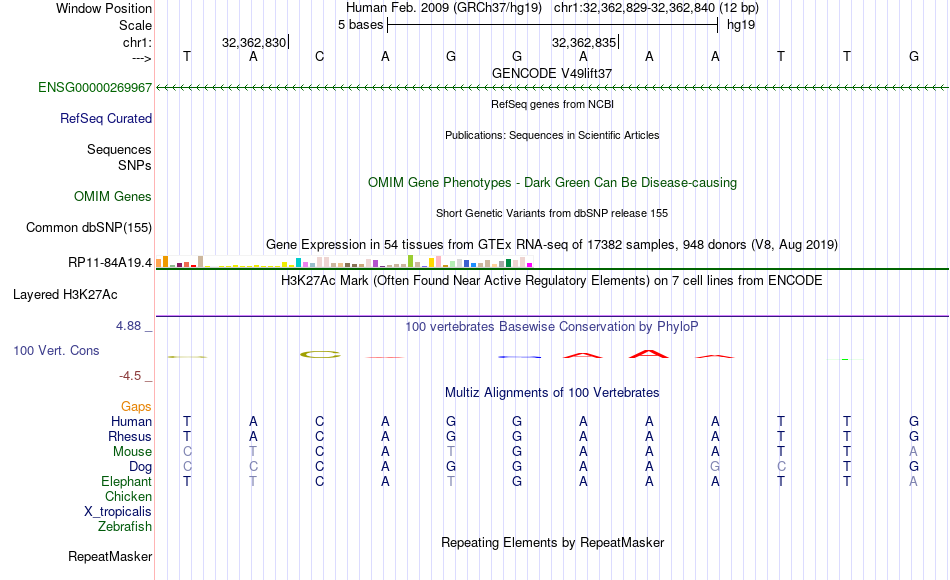 Window Position
Human Feb. 2009 (GRCh37/hg19) chr1:32,362,829-32,362,840 (12 bp)

Scale
5 bases
hg19

chr1:
32,362,830
32,362,835

--->
T A C A G G A A A T T G

GENCODE V49lift37

ENSG00000269967

RefSeq genes from NCBI

RefSeq Curated

Publications: Sequences in Scientific Articles

Sequences

SNPs

OMIM Gene Phenotypes - Dark Green Can Be Disease-causing

OMIM Genes

Short Genetic Variants from dbSNP release 155

Common dbSNP(155)

Gene Expression in 54 tissues from GTEx RNA-seq of 17382 samples, 948 donors (V8, Aug 2019)

RP11-84A19.4

H3K27Ac Mark (Often Found Near Active Regulatory Elements) on 7 cell lines from ENCODE

Layered H3K27Ac

4.88 _

100 vertebrates Basewise Conservation by PhyloP

100 Vert. Cons

-4.5 _

Multiz Alignments of 100 Vertebrates

Gaps

Human T A C A G G A A A T T G

Rhesus T A C A G G A A A T T G

Mouse C T C A T G A A A T T A

Dog C C C A G G A A G C T G

Elephant T T C A T G A A A T T A

Chicken

X_tropicalis

Zebrafish

Repeating Elements by RepeatMasker

RepeatMasker